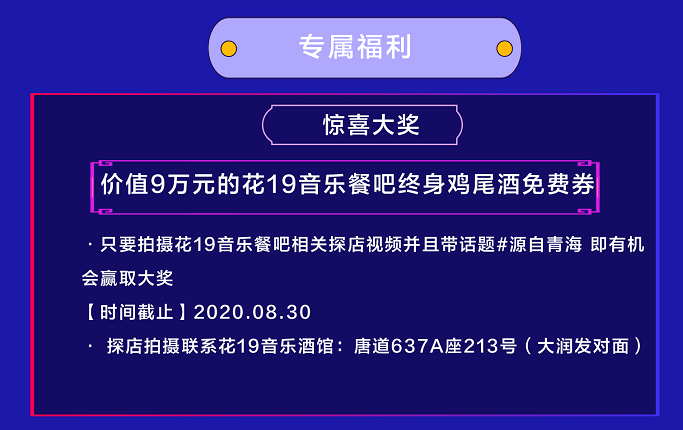 专属福利

惊喜大奖

价值9万元的花19音乐餐吧终身鸡尾酒免费券

· 只要拍摄花19音乐餐吧相关探店视频并且带话题#源自青海 即有机会赢取大奖

【时间截止】2020.08.30

· 探店拍摄联系花19音乐酒馆：唐道637A座213号（大润发对面）